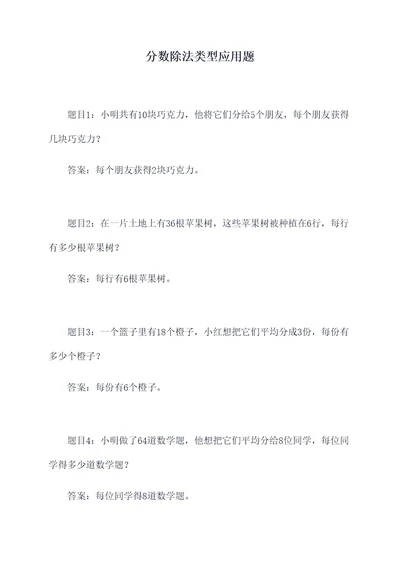 分数除法类型应用题

题目1：小明共有10块巧克力，他将它们分给5个朋友，每个朋友获得几块巧克力？

答案：每个朋友获得2块巧克力。

题目2：在一片土地上有36根苹果树，这些苹果树被种植在6行，每行有多少根苹果树？

答案：每行有6根苹果树。

题目3：一个篮子里有18个橙子，小红想把它们平均分成3份，每份有多少个橙子？

答案：每份有6个橙子。

题目4：小明做了64道数学题，他想把它们平均分给8位同学，每位同学得多少道数学题？

答案：每位同学得8道数学题。